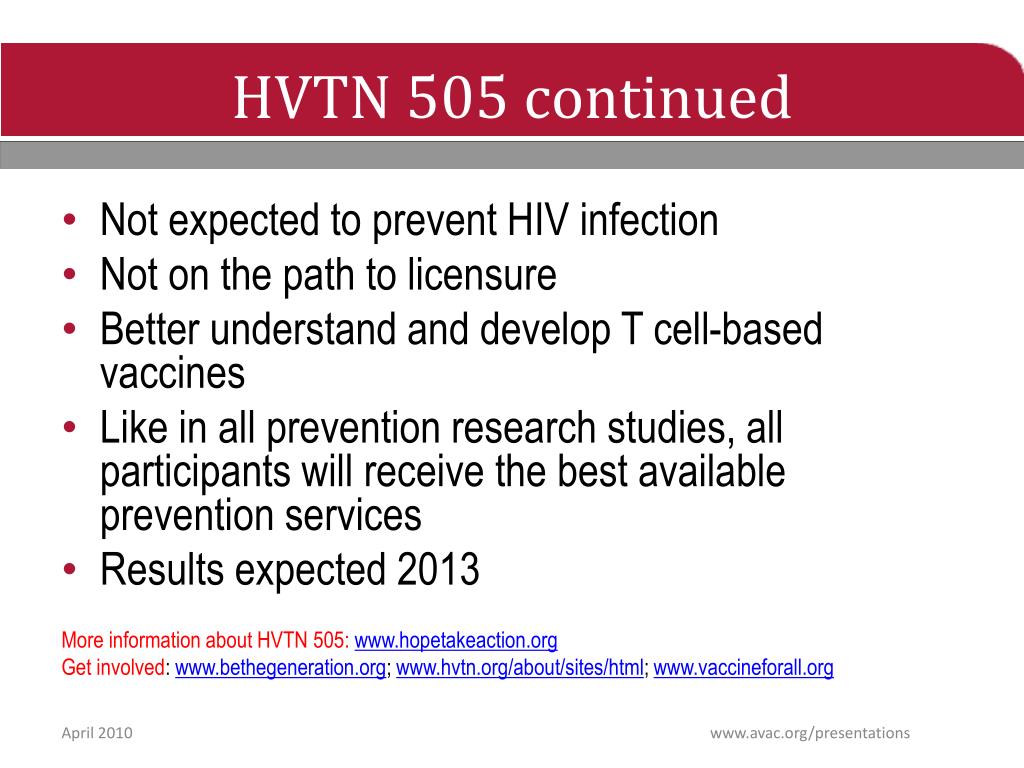 HVTN 505 continued

• Not expected to prevent HIV infection
• Not on the path to licensure
• Better understand and develop T cell-based vaccines
• Like in all prevention research studies, all participants will receive the best available prevention services
• Results expected 2013

More information about HVTN 505: www.hopetakeaction.org
Get involved: www.bethegeneration.org; www.hvtn.org/about/sites/html; www.vaccineforall.org

April 2010

www.avac.org/presentations